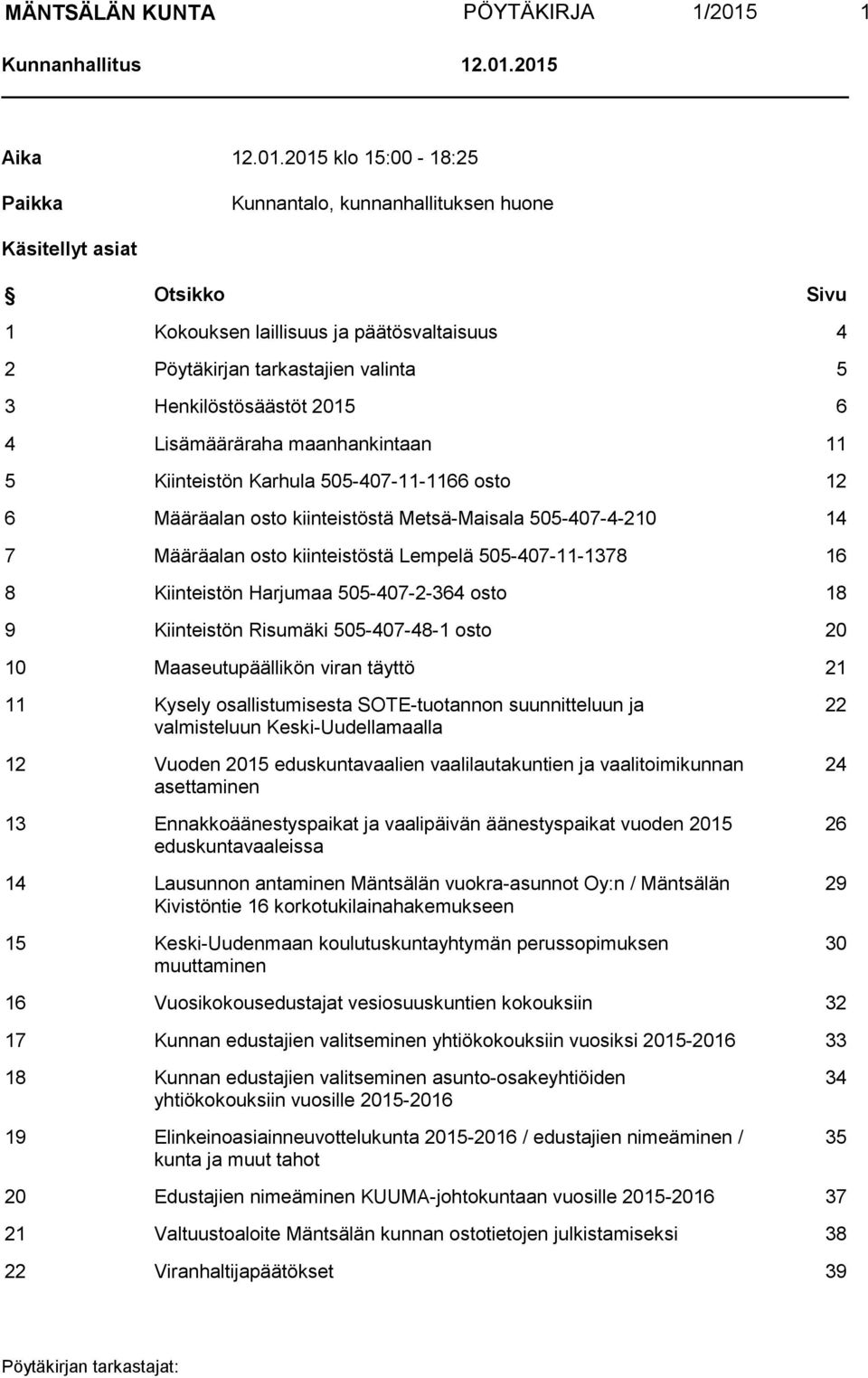 MÄNTSÄLÄN KUNTA PÖYTÄKIRJA 1/2015 1

Kunnanhallitus 12.01.2015

Aika 12.01.2015 klo 15:00 - 18:25

Paikka Kunnantalo, kunnanhallituksen huone

Käsitellyt asiat

| § | Otsikko | Sivu |
|---|---|---|
| 1 | Kokouksen laillisuus ja päätösvaltaisuus | 4 |
| 2 | Pöytäkirjan tarkastajien valinta | 5 |
| 3 | Henkilöstösäästöt 2015 | 6 |
| 4 | Lisämääräraha maanhankintaan | 11 |
| 5 | Kiinteistön Karhula 505-407-11-1166 osto | 12 |
| 6 | Määräalan osto kiinteistöstä Metsä-Maisala 505-407-4-210 | 14 |
| 7 | Määräalan osto kiinteistöstä Lempelä 505-407-11-1378 | 16 |
| 8 | Kiinteistön Harjumaa 505-407-2-364 osto | 18 |
| 9 | Kiinteistön Risumäki 505-407-48-1 osto | 20 |
| 10 | Maaseutupäällikön viran täyttö | 21 |
| 11 | Kysely osallistumisesta SOTE-tuotannon suunnitteluun ja valmisteluun Keski-Uudellamaalla | 22 |
| 12 | Vuoden 2015 eduskuntavaalien vaalilautakuntien ja vaalitoimikunnan asettaminen | 24 |
| 13 | Ennakkoäänestyspaikat ja vaalipäivän äänestyspaikat vuoden 2015 eduskuntavaaleissa | 26 |
| 14 | Lausunnon antaminen Mäntsälän vuokra-asunnot Oy:n / Mäntsälän Kivistöntie 16 korkotukilainahakemukseen | 29 |
| 15 | Keski-Uudenmaan koulutuskuntayhtymän perussopimuksen muuttaminen | 30 |
| 16 | Vuosikokousedustajat vesiosuuskuntien kokouksiin | 32 |
| 17 | Kunnan edustajien valitseminen yhtiökokouksiin vuosiksi 2015-2016 | 33 |
| 18 | Kunnan edustajien valitseminen asunto-osakeyhtiöiden yhtiökokouksiin vuosille 2015-2016 | 34 |
| 19 | Elinkeinoasiainneuvottelukunta 2015-2016 / edustajien nimeäminen / kunta ja muut tahot | 35 |
| 20 | Edustajien nimeäminen KUUMA-johtokuntaan vuosille 2015-2016 | 37 |
| 21 | Valtuustoaloite Mäntsälän kunnan ostotietojen julkistamiseksi | 38 |
| 22 | Viranhaltijapäätökset | 39 |

Pöytäkirjan tarkastajat: